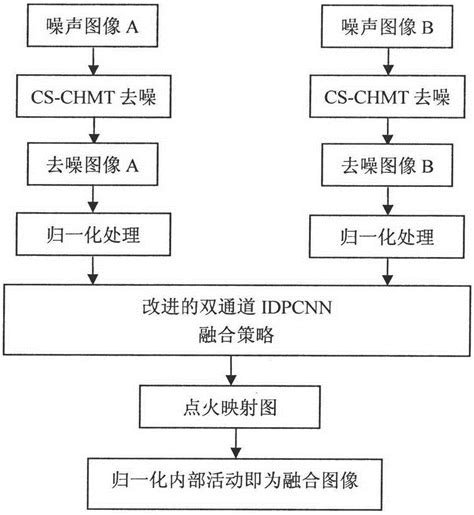 噪声图像 A

CS-CHMT 去噪

去噪图像 A

归一化处理

噪声图像 B

CS-CHMT 去噪

去噪图像 B

归一化处理

改进的双通道 IDPCNN
融合策略

点火映射图

归一化内部活动即为融合图像